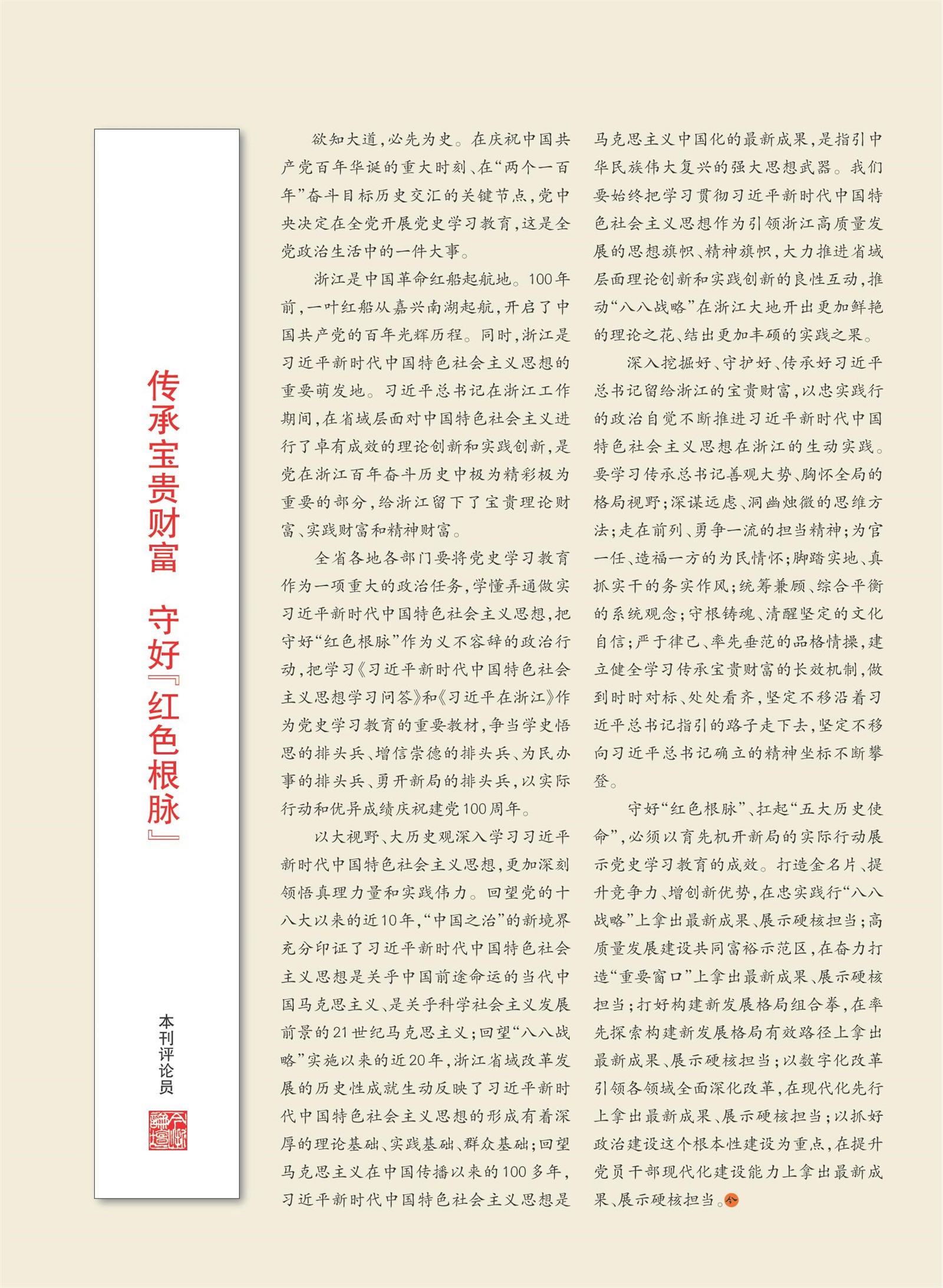 传承宝贵财富 守好『红色根脉』

本刊评论员

欲知大道，必先为史。在庆祝中国共产党百年华诞的重大时刻、在“两个一百年”奋斗目标历史交汇的关键节点，党中央决定在全党开展党史学习教育，这是全党政治生活中的一件大事。

浙江是中国革命红船起航地。100年前，一叶红船从嘉兴南湖起航，开启了中国共产党的百年光辉历程。同时，浙江是习近平新时代中国特色社会主义思想的重要萌发地。习近平总书记在浙江工作期间，在省域层面对中国特色社会主义进行了卓有成效的理论创新和实践创新，是党在浙江百年奋斗历史中极为精彩极为重要的部分，给浙江留下了宝贵理论财富、实践财富和精神财富。

全省各地各部门要将党史学习教育作为一项重大的政治任务，学懂弄通做实习近平新时代中国特色社会主义思想，把守好“红色根脉”作为义不容辞的政治行动，把学习《习近平新时代中国特色社会主义思想学习问答》和《习近平在浙江》作为党史学习教育的重要教材，争当学史悟思的排头兵、增信崇德的排头兵、为民办事的排头兵、勇开新局的排头兵，以实际行动和优异成绩庆祝建党100周年。

以大视野、大历史观深入学习习近平新时代中国特色社会主义思想，更加深刻领悟真理力量和实践伟力。回望党的十八大以来的近10年，“中国之治”的新境界充分印证了习近平新时代中国特色社会主义思想是关乎中国前途命运的当代中国马克思主义、是关乎科学社会主义发展前景的21世纪马克思主义；回望“八八战略”实施以来的近20年，浙江省域改革发展的历史性成就生动反映了习近平新时代中国特色社会主义思想的形成有着深厚的理论基础、实践基础、群众基础；回望马克思主义在中国传播以来的100多年，习近平新时代中国特色社会主义思想是马克思主义中国化的最新成果，是指引中华民族伟大复兴的强大思想武器。我们要始终把学习贯彻习近平新时代中国特色社会主义思想作为引领浙江高质量发展的思想旗帜、精神旗帜，大力推进省域层面理论创新和实践创新的良性互动，推动“八八战略”在浙江大地开出更加鲜艳的理论之花、结出更加丰硕的实践之果。

深入挖掘好、守护好、传承好习近平总书记留给浙江的宝贵财富，以忠实践行的政治自觉不断推进习近平新时代中国特色社会主义思想在浙江的生动实践。要学习传承总书记善观大势、胸怀全局的格局视野；深谋远虑、洞幽烛微的思维方法；走在前列、勇争一流的担当精神；为官一任、造福一方的为民情怀；脚踏实地、真抓实干的务实作风；统筹兼顾、综合平衡的系统观念；守根铸魂、清醒坚定的文化自信；严于律己、率先垂范的品格情操，建立健全学习传承宝贵财富的长效机制，做到时时对标、处处看齐，坚定不移沿着习近平总书记指引的路子走下去，坚定不移向习近平总书记确立的精神坐标不断攀登。

守好“红色根脉”、扛起“五大历史使命”，必须以育先机开新局的实际行动展示党史学习教育的成效。打造金名片、提升竞争力、增创新优势，在忠实践行“八八战略”上拿出最新成果、展示硬核担当；高质量发展建设共同富裕示范区，在奋力打造“重要窗口”上拿出最新成果、展示硬核担当；打好构建新发展格局组合拳，在率先探索构建新发展格局有效路径上拿出最新成果、展示硬核担当；以数字化改革引领各领域全面深化改革，在现代化先行上拿出最新成果、展示硬核担当；以抓好政治建设这个根本性建设为重点，在提升党员干部现代化建设能力上拿出最新成果、展示硬核担当。